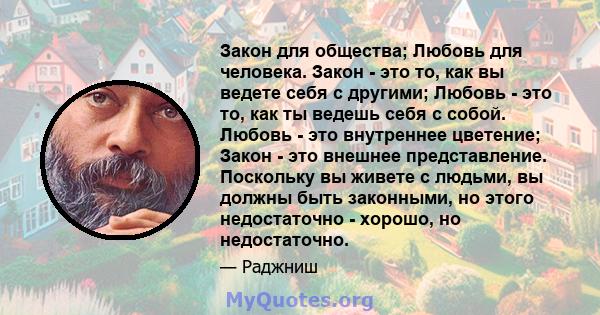 Закон для общества; Любовь для человека. Закон - это то, как вы ведете себя с другими; Любовь - это то, как ты ведешь себя с собой. Любовь - это внутреннее цветение; Закон - это внешнее представление. Поскольку вы живете с людьми, вы должны быть законными, но этого недостаточно - хорошо, но недостаточно.

— Раджниш

MyQuotes.org